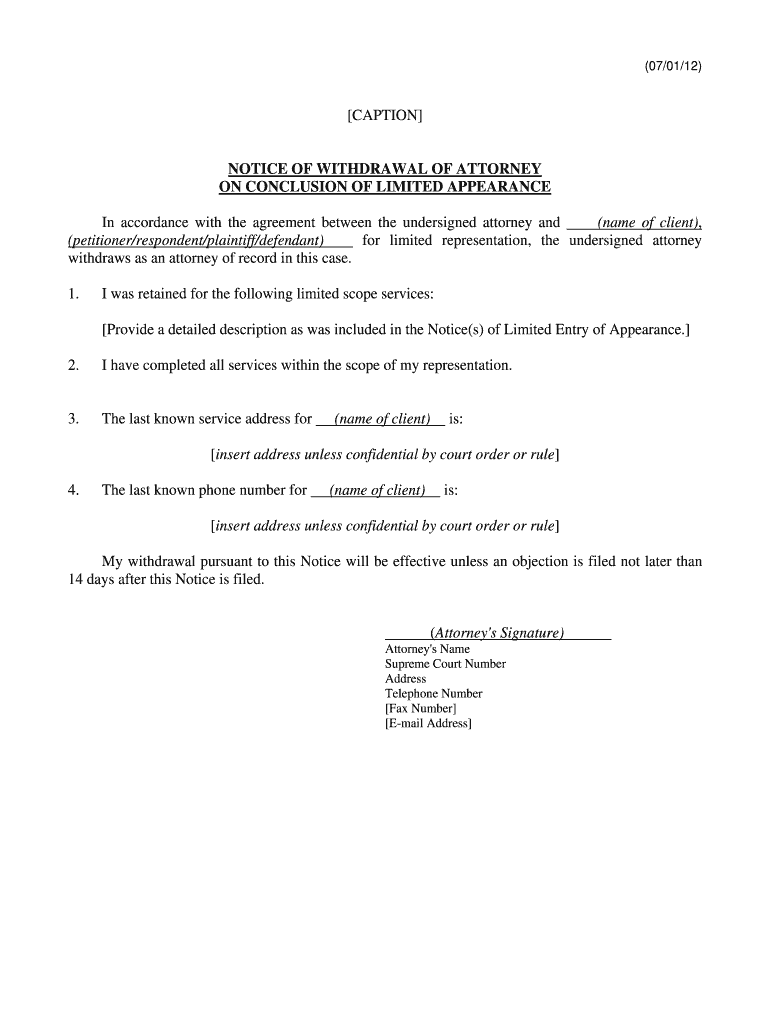 (07/01/12)

[CAPTION]

NOTICE OF WITHDRAWAL OF ATTORNEY
ON CONCLUSION OF LIMITED APPEARANCE

In accordance with the agreement between the undersigned attorney and (name of client), (petitioner/respondent/plaintiff/defendant) for limited representation, the undersigned attorney withdraws as an attorney of record in this case.

1. I was retained for the following limited scope services:

[Provide a detailed description as was included in the Notice(s) of Limited Entry of Appearance.]

2. I have completed all services within the scope of my representation.

3. The last known service address for (name of client) is:

[insert address unless confidential by court order or rule]

4. The last known phone number for (name of client) is:

[insert address unless confidential by court order or rule]

My withdrawal pursuant to this Notice will be effective unless an objection is filed not later than 14 days after this Notice is filed.

(Attorney's Signature)
Attorney's Name
Supreme Court Number
Address
Telephone Number
[Fax Number]
[E-mail Address]